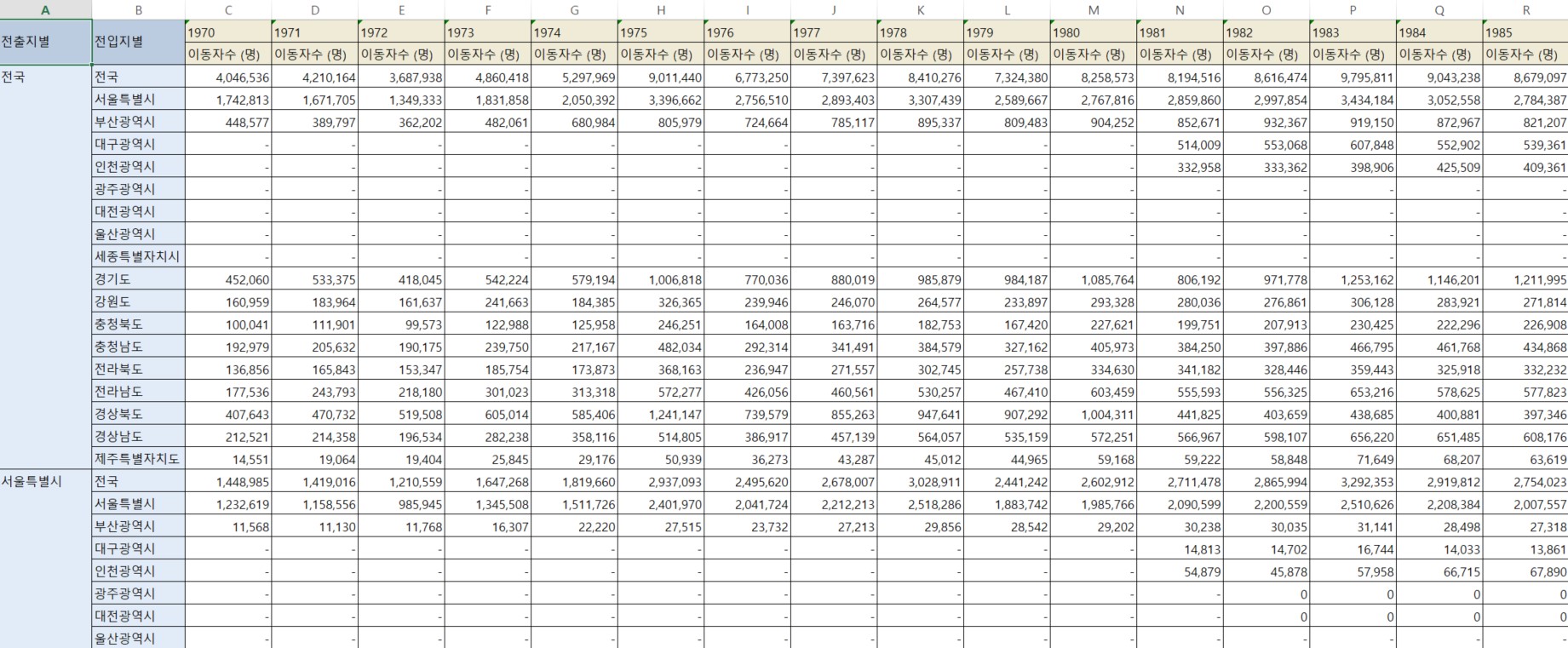 | A | B | C | D | E | F | G | H | I | J | K | L | M | N | O | P | Q | R |
|---|---|---|---|---|---|---|---|---|---|---|---|---|---|---|---|---|---|
| 전출지별 | 전입지별 | 1970 | 1971 | 1972 | 1973 | 1974 | 1975 | 1976 | 1977 | 1978 | 1979 | 1980 | 1981 | 1982 | 1983 | 1984 | 1985 |
| | | 이동자수 (명) | 이동자수 (명) | 이동자수 (명) | 이동자수 (명) | 이동자수 (명) | 이동자수 (명) | 이동자수 (명) | 이동자수 (명) | 이동자수 (명) | 이동자수 (명) | 이동자수 (명) | 이동자수 (명) | 이동자수 (명) | 이동자수 (명) | 이동자수 (명) | 이동자수 (명) |
| 전국 | 전국 | 4,046,536 | 4,210,164 | 3,687,938 | 4,860,418 | 5,297,969 | 9,011,440 | 6,773,250 | 7,397,623 | 8,410,276 | 7,324,380 | 8,258,573 | 8,194,516 | 8,616,474 | 9,795,811 | 9,043,238 | 8,679,097 |
| | 서울특별시 | 1,742,813 | 1,671,705 | 1,349,333 | 1,831,858 | 2,050,392 | 3,396,662 | 2,756,510 | 2,893,403 | 3,307,439 | 2,589,667 | 2,767,816 | 2,859,860 | 2,997,854 | 3,434,184 | 3,052,558 | 2,784,387 |
| | 부산광역시 | 448,577 | 389,797 | 362,202 | 482,061 | 680,984 | 805,979 | 724,664 | 785,117 | 895,337 | 809,483 | 904,252 | 852,671 | 932,367 | 919,150 | 872,967 | 821,207 |
| | 대구광역시 | - | - | - | - | - | - | - | - | - | - | - | 514,009 | 553,068 | 607,848 | 552,902 | 539,361 |
| | 인천광역시 | - | - | - | - | - | - | - | - | - | - | - | 332,958 | 333,362 | 398,906 | 425,509 | 409,361 |
| | 광주광역시 | - | - | - | - | - | - | - | - | - | - | - | - | - | - | - | - |
| | 대전광역시 | - | - | - | - | - | - | - | - | - | - | - | - | - | - | - | - |
| | 울산광역시 | - | - | - | - | - | - | - | - | - | - | - | - | - | - | - | - |
| | 세종특별자치시 | - | - | - | - | - | - | - | - | - | - | - | - | - | - | - | - |
| | 경기도 | 452,060 | 533,375 | 418,045 | 542,224 | 579,194 | 1,006,818 | 770,036 | 880,019 | 985,879 | 984,187 | 1,085,764 | 806,192 | 971,778 | 1,253,162 | 1,146,201 | 1,211,995 |
| | 강원도 | 160,959 | 183,964 | 161,637 | 241,663 | 184,385 | 326,365 | 239,946 | 246,070 | 264,577 | 233,897 | 293,328 | 280,036 | 276,861 | 306,128 | 283,921 | 271,814 |
| | 충청북도 | 100,041 | 111,901 | 99,573 | 122,988 | 125,958 | 246,251 | 164,008 | 163,716 | 182,753 | 167,420 | 227,621 | 199,751 | 207,913 | 230,425 | 222,296 | 226,908 |
| | 충청남도 | 192,979 | 205,632 | 190,175 | 239,750 | 217,167 | 482,034 | 292,314 | 341,491 | 384,579 | 327,162 | 405,973 | 384,250 | 397,886 | 466,795 | 461,768 | 434,868 |
| | 전라북도 | 136,856 | 165,843 | 153,347 | 185,754 | 173,873 | 368,163 | 236,947 | 271,557 | 302,745 | 257,738 | 334,630 | 341,182 | 328,446 | 359,443 | 325,918 | 332,232 |
| | 전라남도 | 177,536 | 243,793 | 218,180 | 301,023 | 313,318 | 572,277 | 426,056 | 460,561 | 530,257 | 467,410 | 603,459 | 555,593 | 556,325 | 653,216 | 578,625 | 577,823 |
| | 경상북도 | 407,643 | 470,732 | 519,508 | 605,014 | 585,406 | 1,241,147 | 739,579 | 855,263 | 947,641 | 907,292 | 1,004,311 | 441,825 | 403,659 | 438,685 | 400,881 | 397,346 |
| | 경상남도 | 212,521 | 214,358 | 196,534 | 282,238 | 358,116 | 514,805 | 386,917 | 457,139 | 564,057 | 535,159 | 572,251 | 566,967 | 598,107 | 656,220 | 651,485 | 608,176 |
| | 제주특별자치도 | 14,551 | 19,064 | 19,404 | 25,845 | 29,176 | 50,939 | 36,273 | 43,287 | 45,012 | 44,965 | 59,168 | 59,222 | 58,848 | 71,649 | 68,207 | 63,619 |
| 서울특별시 | 전국 | 1,448,985 | 1,419,016 | 1,210,559 | 1,647,268 | 1,819,660 | 2,937,093 | 2,495,620 | 2,678,007 | 3,028,911 | 2,441,242 | 2,602,912 | 2,711,478 | 2,865,994 | 3,292,353 | 2,919,812 | 2,754,023 |
| | 서울특별시 | 1,232,619 | 1,158,556 | 985,945 | 1,345,508 | 1,511,726 | 2,401,970 | 2,041,724 | 2,212,213 | 2,518,286 | 1,883,742 | 1,985,766 | 2,090,599 | 2,200,559 | 2,510,626 | 2,208,384 | 2,007,557 |
| | 부산광역시 | 11,568 | 11,130 | 11,768 | 16,307 | 22,220 | 27,515 | 23,732 | 27,213 | 29,856 | 28,542 | 29,202 | 30,238 | 30,035 | 31,141 | 28,498 | 27,318 |
| | 대구광역시 | - | - | - | - | - | - | - | - | - | - | - | 14,813 | 14,702 | 16,744 | 14,033 | 13,861 |
| | 인천광역시 | - | - | - | - | - | - | - | - | - | - | - | 54,879 | 45,878 | 57,958 | 66,715 | 67,890 |
| | 광주광역시 | - | - | - | - | - | - | - | - | - | - | - | - | 0 | 0 | 0 | 0 |
| | 대전광역시 | - | - | - | - | - | - | - | - | - | - | - | - | 0 | 0 | 0 | 0 |
| | 울산광역시 | - | - | - | - | - | - | - | - | - | - | - | - | - | - | - | - |